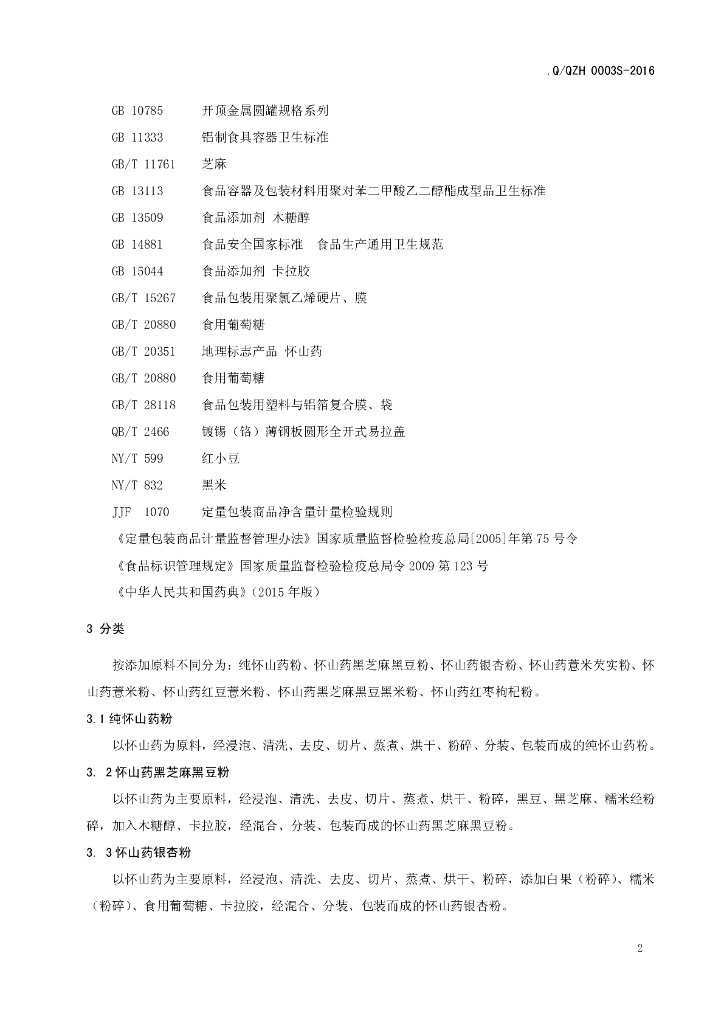 .Q/QZH 0003S-2016

GB 10785　开顶金属圆罐规格系列
GB 11333　铝制食具容器卫生标准
GB/T 11761　芝麻
GB 13113　食品容器及包装材料用聚对苯二甲酸乙二醇酯成型品卫生标准
GB 13509　食品添加剂 木糖醇
GB 14881　食品安全国家标准　食品生产通用卫生规范
GB 15044　食品添加剂 卡拉胶
GB/T 15267　食品包装用聚氯乙烯硬片、膜
GB/T 20880　食用葡萄糖
GB/T 20351　地理标志产品 怀山药
GB/T 20880　食用葡萄糖
GB/T 28118　食品包装用塑料与铝箔复合膜、袋
QB/T 2466　镀锡（铬）薄钢板圆形全开式易拉盖
NY/T 599　红小豆
NY/T 832　黑米
JJF 1070　定量包装商品净含量计量检验规则
《定量包装商品计量监督管理办法》国家质量监督检验检疫总局[2005]年第75号令
《食品标识管理规定》国家质量监督检验检疫总局令2009第123号
《中华人民共和国药典》(2015年版)

3 分类

按添加原料不同分为：纯怀山药粉、怀山药黑芝麻黑豆粉、怀山药银杏粉、怀山药薏米芡实粉、怀山药薏米粉、怀山药红豆薏米粉、怀山药黑芝麻黑豆黑米粉、怀山药红枣枸杞粉。

3.1 纯怀山药粉

以怀山药为原料，经浸泡、清洗、去皮、切片、蒸煮、烘干、粉碎、分装、包装而成的纯怀山药粉。

3. 2 怀山药黑芝麻黑豆粉

以怀山药为主要原料，经浸泡、清洗、去皮、切片、蒸煮、烘干、粉碎，黑豆、黑芝麻、糯米经粉碎，加入木糖醇、卡拉胶，经混合、分装、包装而成的怀山药黑芝麻黑豆粉。

3. 3 怀山药银杏粉

以怀山药为主要原料，经浸泡、清洗、去皮、切片、蒸煮、烘干、粉碎，添加白果（粉碎）、糯米（粉碎）、食用葡萄糖、卡拉胶，经混合、分装、包装而成的怀山药银杏粉。

2